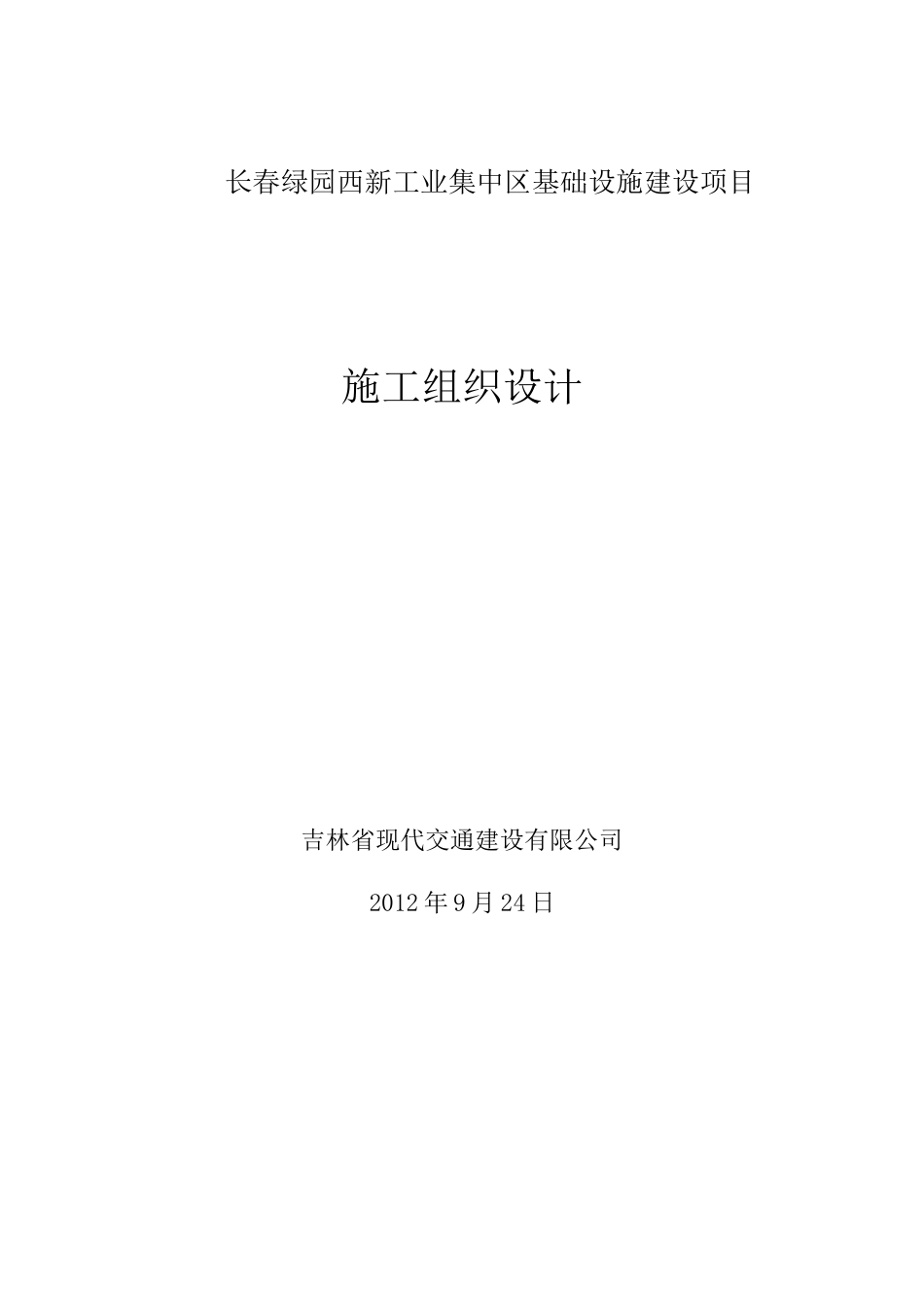 长春绿园西新工业集中区基础设施建设项目

施工组织设计

吉林省现代交通建设有限公司

2012年9月24日